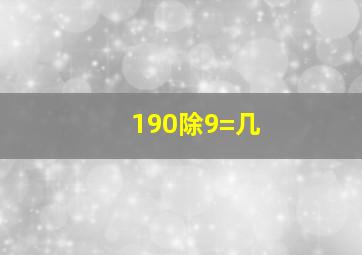 190除9=几